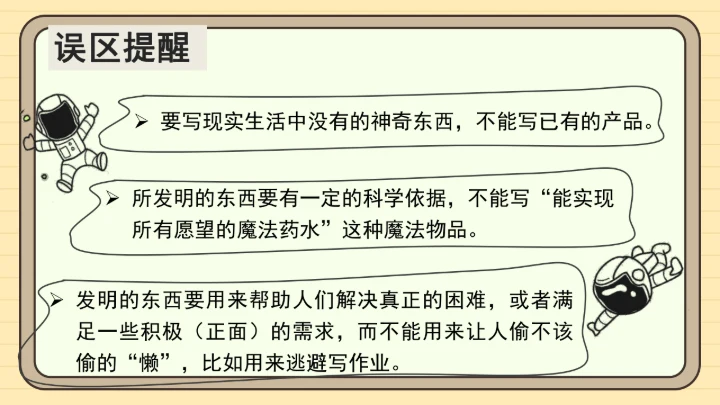 误区提醒

➢ 要写现实生活中没有的神奇东西，不能写已有的产品。

➢ 所发明的东西要有一定的科学依据，不能写“能实现所有愿望的魔法药水”这种魔法物品。

➢ 发明的东西要用来帮助人们解决真正的困难，或者满足一些积极（正面）的需求，而不能用来让人偷不该偷的“懒”，比如用来逃避写作业。